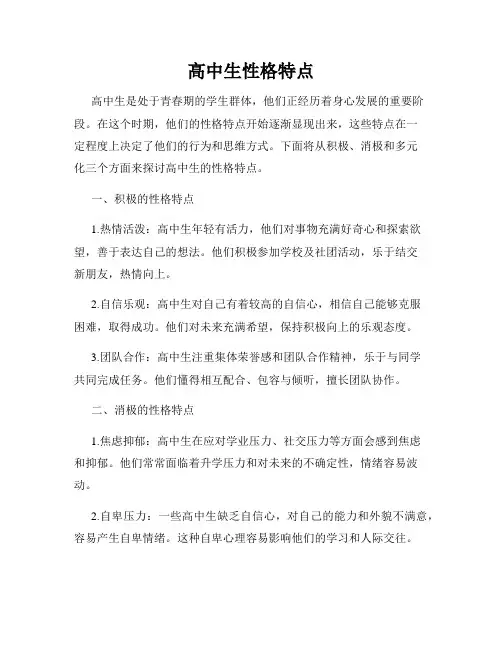 高中生性格特点

高中生是处于青春期的学生群体，他们正经历着身心发展的重要阶段。在这个时期，他们的性格特点开始逐渐显现出来，这些特点在一定程度上决定了他们的行为和思维方式。下面将从积极、消极和多元化三个方面来探讨高中生的性格特点。

一、积极的性格特点

1.热情活泼：高中生年轻有活力，他们对事物充满好奇心和探索欲望，善于表达自己的想法。他们积极参加学校及社团活动，乐于结交新朋友，热情向上。

2.自信乐观：高中生对自己有着较高的自信心，相信自己能够克服困难，取得成功。他们对未来充满希望，保持积极向上的乐观态度。

3.团队合作：高中生注重集体荣誉感和团队合作精神，乐于与同学共同完成任务。他们懂得相互配合、包容与倾听，擅长团队协作。

二、消极的性格特点

1.焦虑抑郁：高中生在应对学业压力、社交压力等方面会感到焦虑和抑郁。他们常常面临着升学压力和对未来的不确定性，情绪容易波动。

2.自卑压力：一些高中生缺乏自信心，对自己的能力和外貌不满意，容易产生自卑情绪。这种自卑心理容易影响他们的学习和人际交往。